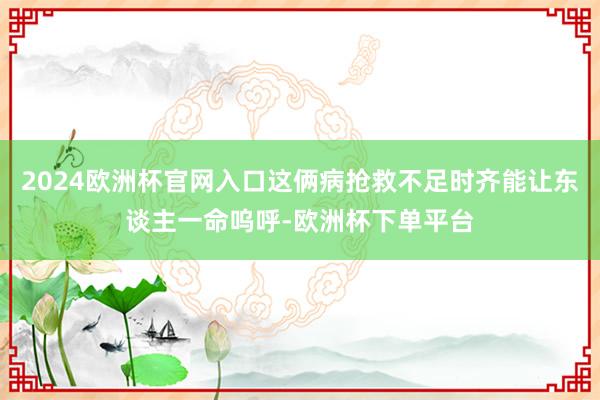 2024欧洲杯官网入口这俩病抢救不足时齐能让东谈主一命呜呼-欧洲杯下单平台